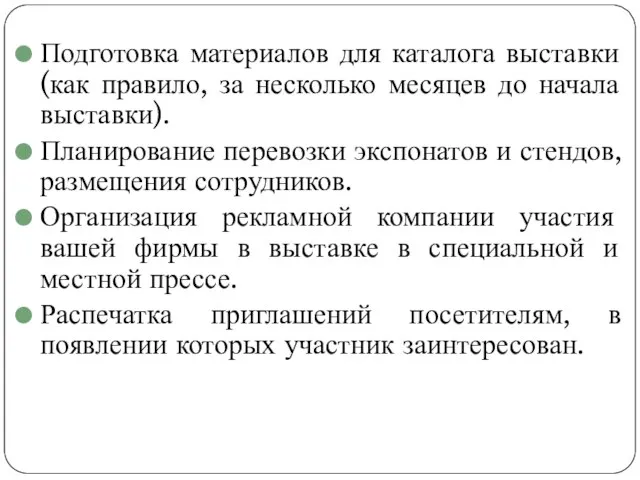 Подготовка материалов для каталога выставки (как правило, за несколько месяцев до начала выставки).

Планирование перевозки экспонатов и стендов, размещения сотрудников.

Организация рекламной компании участия вашей фирмы в выставке в специальной и местной прессе.

Распечатка приглашений посетителям, в появлении которых участник заинтересован.